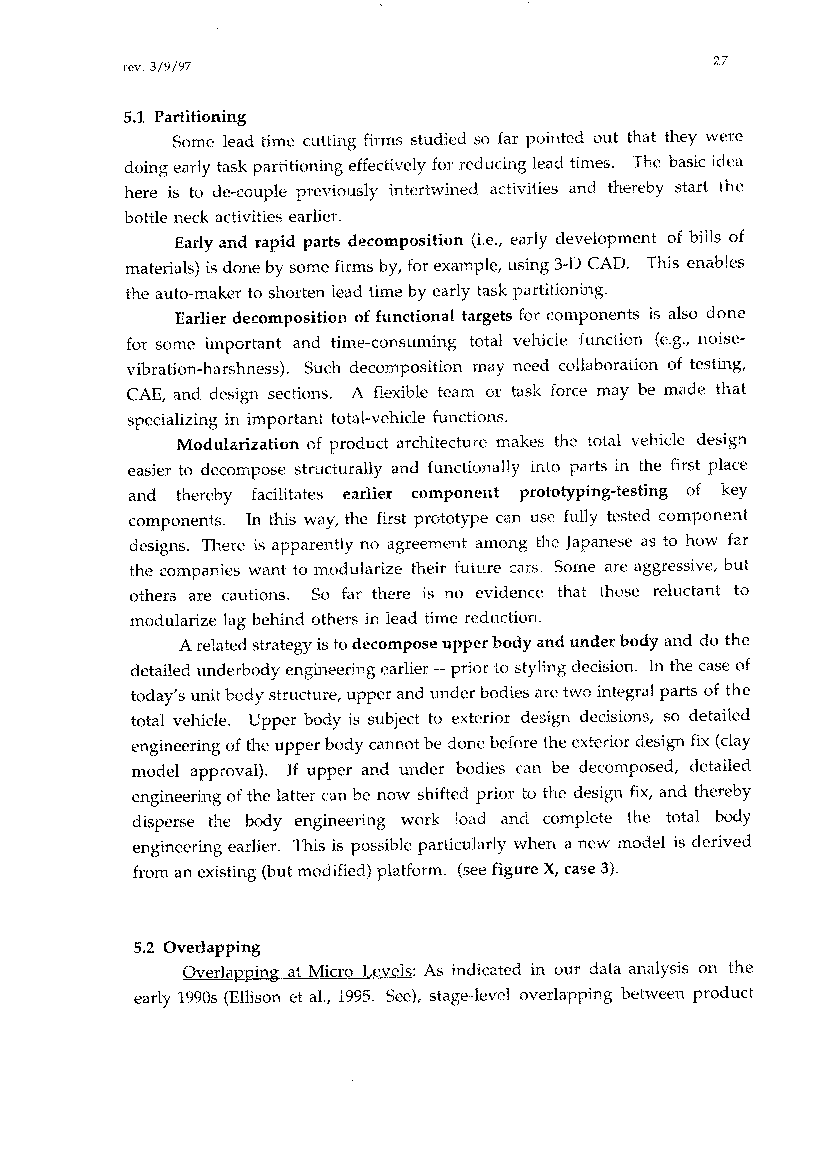 rev. 3/9/97

27

5.1 Partitioning

Some lead time cutting firms studied so far pointed out that they were doing early task partitioning effectively for reducing lead times. The basic idea here is to de-couple previously intertwined activities and thereby start the bottle neck activities earlier.

Early and rapid parts decomposition (i.e., early development of bills of materials) is done by some firms by, for example, using 3-D CAD. This enables the auto-maker to shorten lead time by early task partitioning.

Earlier decomposition of functional targets for components is also done for some important and time-consuming total vehicle function (e.g., noise-vibration-harshness). Such decomposition may need collaboration of testing, CAE, and design sections. A flexible team or task force may be made that specializing in important total-vehicle functions.

Modularization of product architecture makes the total vehicle design easier to decompose structurally and functionally into parts in the first place and thereby facilitates earlier component prototyping-testing of key components. In this way, the first prototype can use fully tested component designs. There is apparently no agreement among the Japanese as to how far the companies want to modularize their future cars. Some are aggressive, but others are cautions. So far there is no evidence that those reluctant to modularize lag behind others in lead time reduction.

A related strategy is to decompose upper body and under body and do the detailed underbody engineering earlier -- prior to styling decision. In the case of today's unit body structure, upper and under bodies are two integral parts of the total vehicle. Upper body is subject to exterior design decisions, so detailed engineering of the upper body cannot be done before the exterior design fix (clay model approval). If upper and under bodies can be decomposed, detailed engineering of the latter can be now shifted prior to the design fix, and thereby disperse the body engineering work load and complete the total body engineering earlier. This is possible particularly when a new model is derived from an existing (but modified) platform. (see figure X, case 3).

5.2 Overlapping

Overlapping at Micro Levels: As indicated in our data analysis on the early 1990s (Ellison et al., 1995. See), stage-level overlapping between product